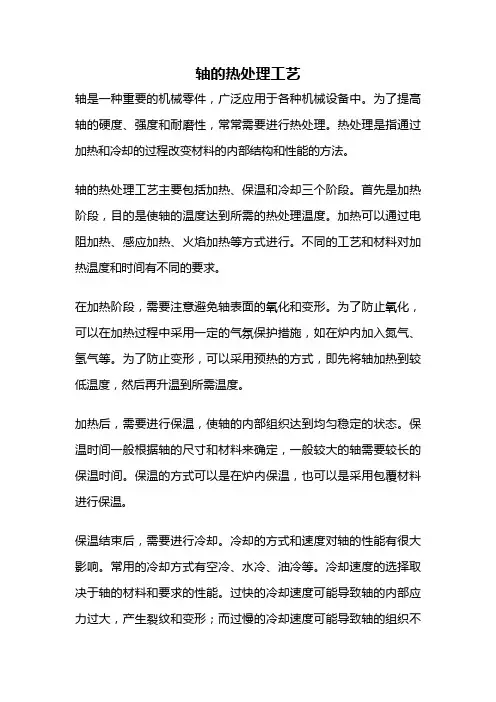 轴的热处理工艺

轴是一种重要的机械零件，广泛应用于各种机械设备中。为了提高轴的硬度、强度和耐磨性，常常需要进行热处理。热处理是指通过加热和冷却的过程改变材料的内部结构和性能的方法。

轴的热处理工艺主要包括加热、保温和冷却三个阶段。首先是加热阶段，目的是使轴的温度达到所需的热处理温度。加热可以通过电阻加热、感应加热、火焰加热等方式进行。不同的工艺和材料对加热温度和时间有不同的要求。

在加热阶段，需要注意避免轴表面的氧化和变形。为了防止氧化，可以在加热过程中采用一定的气氛保护措施，如在炉内加入氮气、氢气等。为了防止变形，可以采用预热的方式，即先将轴加热到较低温度，然后再升温到所需温度。

加热后，需要进行保温，使轴的内部组织达到均匀稳定的状态。保温时间一般根据轴的尺寸和材料来确定，一般较大的轴需要较长的保温时间。保温的方式可以是在炉内保温，也可以是采用包覆材料进行保温。

保温结束后，需要进行冷却。冷却的方式和速度对轴的性能有很大影响。常用的冷却方式有空冷、水冷、油冷等。冷却速度的选择取决于轴的材料和要求的性能。过快的冷却速度可能导致轴的内部应力过大，产生裂纹和变形；而过慢的冷却速度可能导致轴的组织不